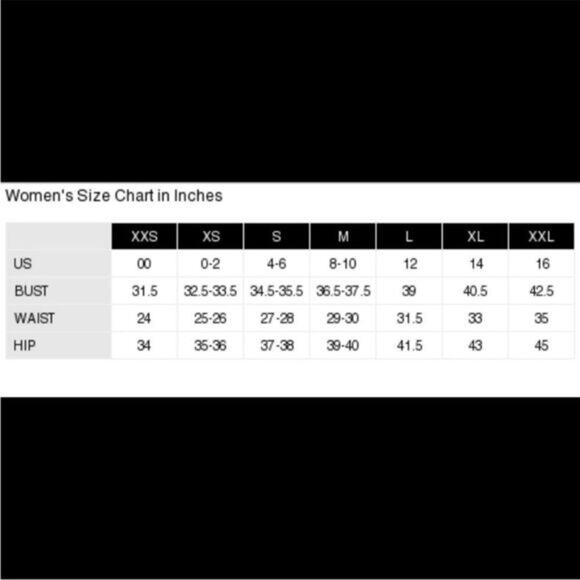 Women's Size Chart in Inches

| | XXS | XS | S | M | L | XL | XXL |
|---|---|---|---|---|---|---|---|
| US | 00 | 0-2 | 4-6 | 8-10 | 12 | 14 | 16 |
| BUST | 31.5 | 32.5-33.5 | 34.5-35.5 | 36.5-37.5 | 39 | 40.5 | 42.5 |
| WAIST | 24 | 25-26 | 27-28 | 29-30 | 31.5 | 33 | 35 |
| HIP | 34 | 35-36 | 37-38 | 39-40 | 41.5 | 43 | 45 |